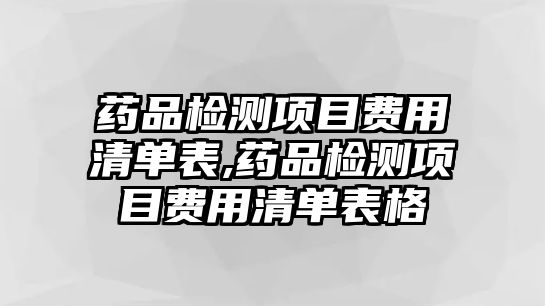 药品检测项目费用清单表,药品检测项目费用清单表格